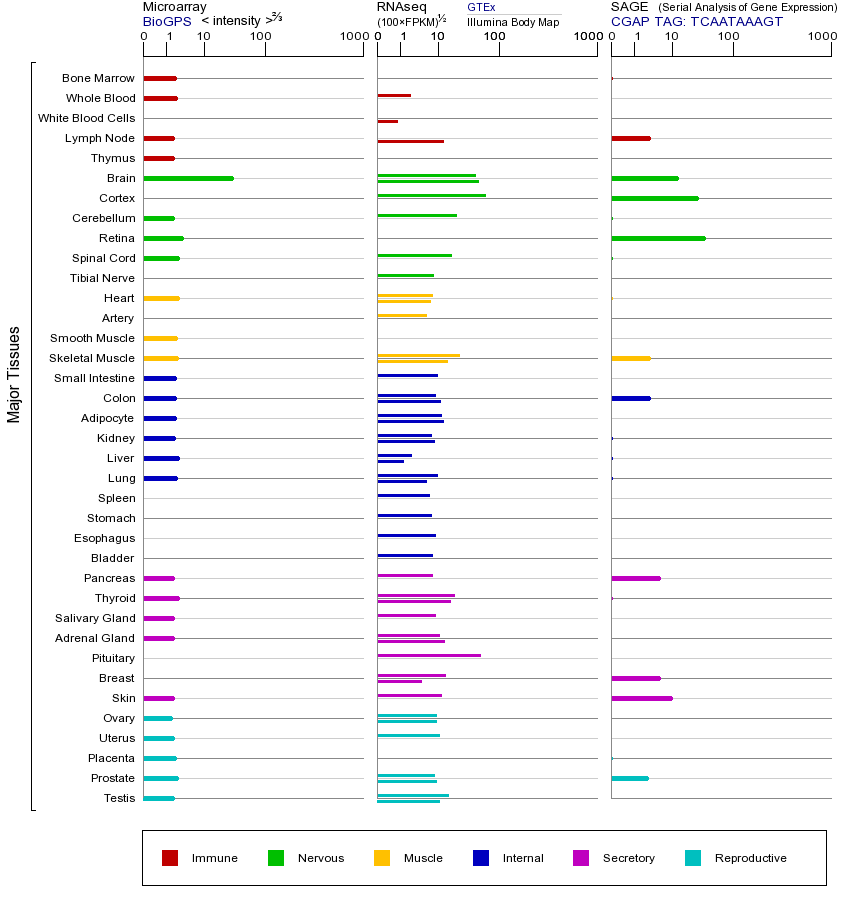 Microarray
BioGPS < intensity >$^{2/3}$

0 1 10 100 1000

RNAseq
(100×FPKM)$^{1/2}$
GTEx
Illumina Body Map

0 1 10 100 1000

SAGE (Serial Analysis of Gene Expression)
CGAP TAG: TCAATAAAGT

0 1 10 100 1000

Major Tissues

Bone Marrow
Whole Blood
White Blood Cells
Lymph Node
Thymus
Brain
Cortex
Cerebellum
Retina
Spinal Cord
Tibial Nerve
Heart
Artery
Smooth Muscle
Skeletal Muscle
Small Intestine
Colon
Adipocyte
Kidney
Liver
Lung
Spleen
Stomach
Esophagus
Bladder
Pancreas
Thyroid
Salivary Gland
Adrenal Gland
Pituitary
Breast
Skin
Ovary
Uterus
Placenta
Prostate
Testis

Immune
Nervous
Muscle
Internal
Secretory
Reproductive